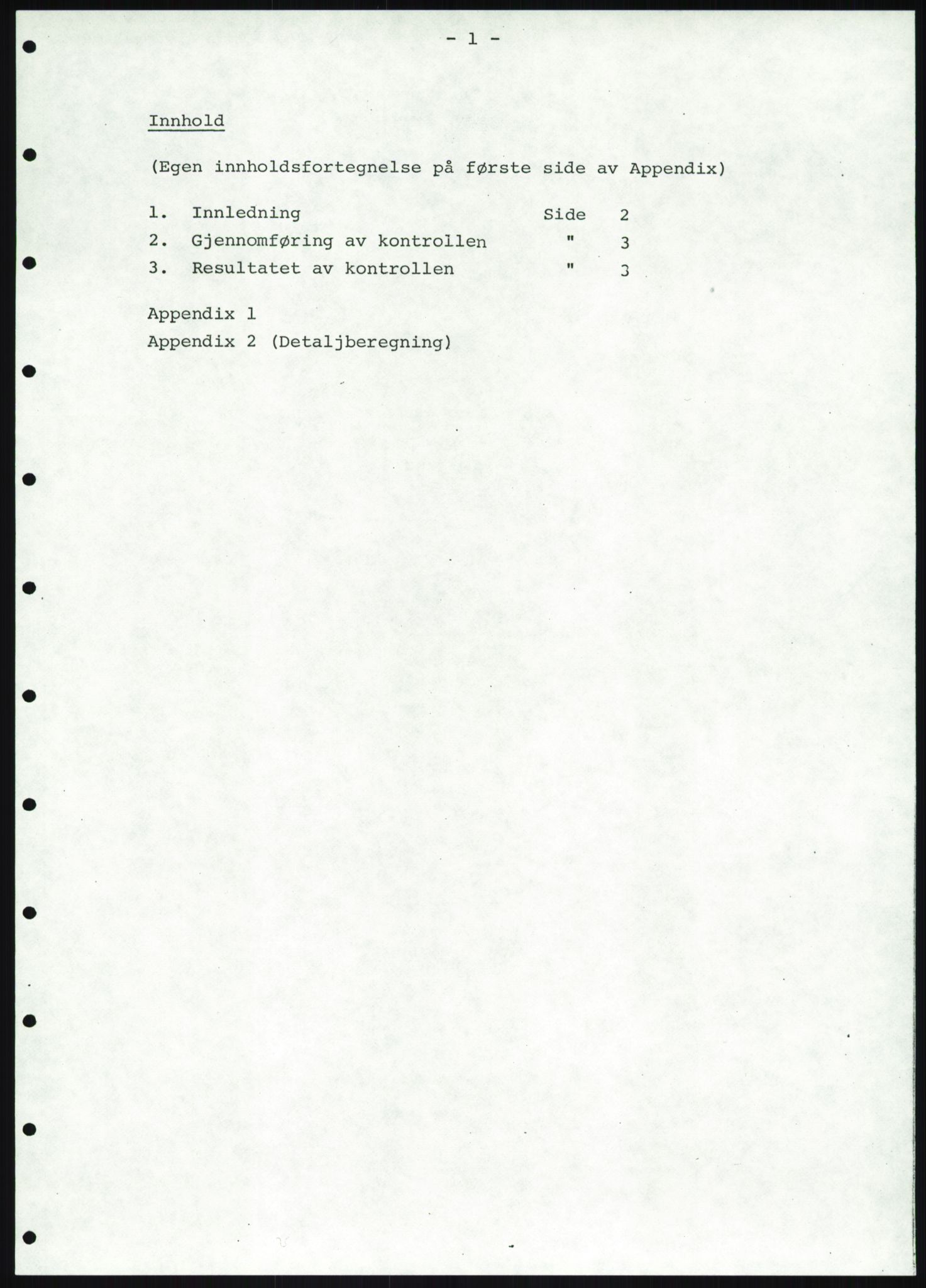 - 1 -

Innhold

(Egen innholdsfortegnelse på første side av Appendix)

1. Innledning Side 2
2. Gjennomføring av kontrollen " 3
3. Resultatet av kontrollen " 3

Appendix 1
Appendix 2 (Detaljberegning)